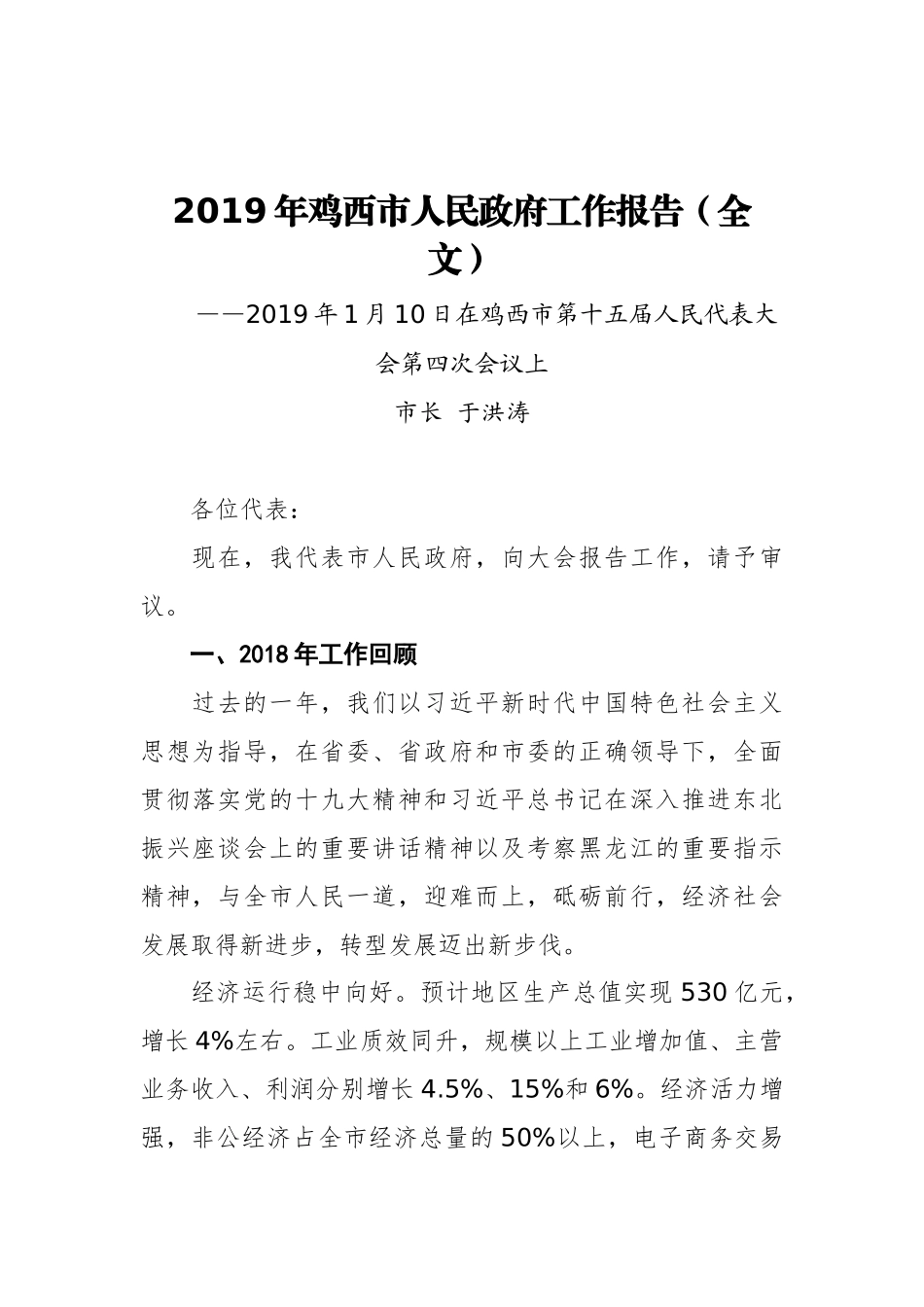 2019年鸡西市人民政府工作报告（全文）

——2019年1月10日在鸡西市第十五届人民代表大会第四次会议上

市长 于洪涛

各位代表：

现在，我代表市人民政府，向大会报告工作，请予审议。

一、2018年工作回顾

过去的一年，我们以习近平新时代中国特色社会主义思想为指导，在省委、省政府和市委的正确领导下，全面贯彻落实党的十九大精神和习近平总书记在深入推进东北振兴座谈会上的重要讲话精神以及考察黑龙江的重要指示精神，与全市人民一道，迎难而上，砥砺前行，经济社会发展取得新进步，转型发展迈出新步伐。

经济运行稳中向好。预计地区生产总值实现530亿元，增长4%左右。工业质效同升，规模以上工业增加值、主营业务收入、利润分别增长4.5%、15%和6%。经济活力增强，非公经济占全市经济总量的50%以上，电子商务交易